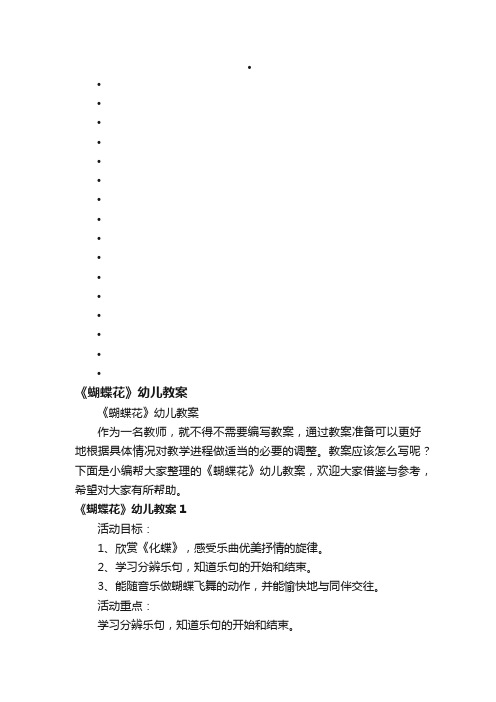 《蝴蝶花》幼儿教案

《蝴蝶花》幼儿教案

作为一名教师，就不得不需要编写教案，通过教案准备可以更好地根据具体情况对教学进程做适当的必要的调整。教案应该怎么写呢？下面是小编帮大家整理的《蝴蝶花》幼儿教案，欢迎大家借鉴与参考，希望对大家有所帮助。

《蝴蝶花》幼儿教案 1

活动目标：

1、欣赏《化蝶》，感受乐曲优美抒情的旋律。

2、学习分辨乐句，知道乐句的开始和结束。

3、能随音乐做蝴蝶飞舞的动作，并能愉快地与同伴交往。

活动重点：

学习分辨乐句，知道乐句的开始和结束。